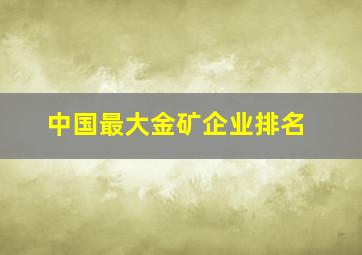 中国最大金矿企业排名